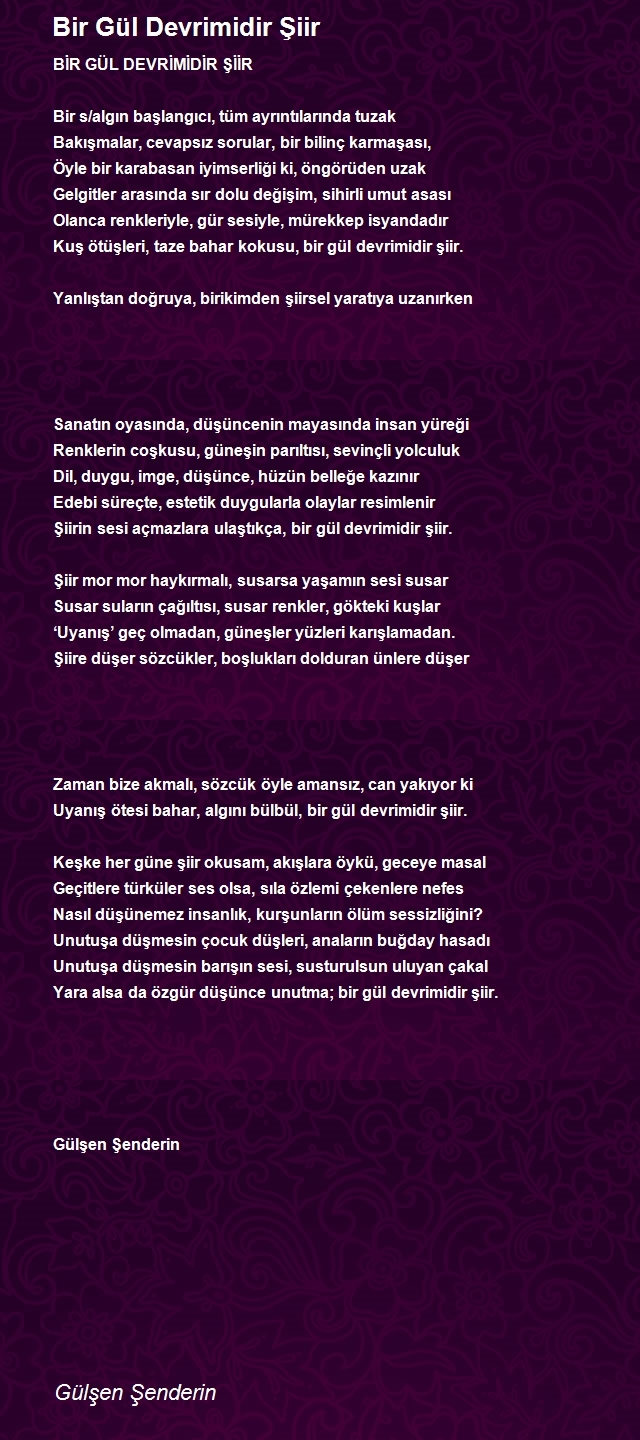 Bir Gül Devrimidir Şiir

BİR GÜL DEVRİMİDİR ŞİİR

Bir s/algın başlangıcı, tüm ayrıntılarında tuzak
Bakışmalar, cevapsız sorular, bir bilinç karmaşası,
Öyle bir karabasan iyimserliği ki, öngörüden uzak
Gelgitler arasında sır dolu değişim, sihirli umut asası
Olanca renkleriyle, gür sesiyle, mürekkep isyandadır
Kuş ötüşleri, taze bahar kokusu, bir gül devrimidir şiir.

Yanlıştan doğruya, birikimden şiirsel yaratıya uzanırken

Sanatın oyasında, düşüncenin mayasında insan yüreği
Renklerin coşkusu, güneşin parıltısı, sevinçli yolculuk
Dil, duygu, imge, düşünce, hüzün belleğe kazınır
Edebi süreçte, estetik duygularla olaylar resimlenir
Şiirin sesi açmazlara ulaştıkça, bir gül devrimidir şiir.

Şiir mor mor haykırmalı, susarsa yaşamın sesi susar
Susar suların çağıltısı, susar renkler, gökteki kuşlar
‘Uyanış’ geç olmadan, güneşler yüzleri karışlamadan.
Şiire düşer sözcükler, boşlukları dolduran ünlere düşer

Zaman bize akmalı, sözcük öyle amansız, can yakıyor ki
Uyanış ötesi bahar, algını bülbül, bir gül devrimidir şiir.

Keşke her güne şiir okusam, akışlara öykü, geceye masal
Geçitlere türküler ses olsa, sıla özlemi çekenlere nefes
Nasıl düşünemez insanlık, kurşunların ölüm sessizliğini?
Unutuşa düşmesin çocuk düşleri, anaların buğday hasadı
Unutuşa düşmesin barışın sesi, susturulsun uluyan çakal
Yara alsa da özgür düşünce unutma; bir gül devrimidir şiir.

Gülşen Şenderin

Gülşen Şenderin